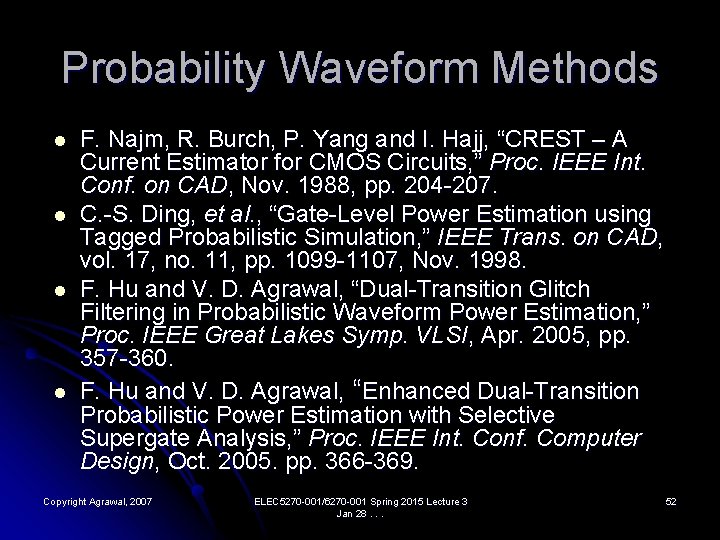 Probability Waveform Methods

• F. Najm, R. Burch, P. Yang and I. Hajj, "CREST – A Current Estimator for CMOS Circuits," Proc. IEEE Int. Conf. on CAD, Nov. 1988, pp. 204-207.
• C.-S. Ding, et al., "Gate-Level Power Estimation using Tagged Probabilistic Simulation," IEEE Trans. on CAD, vol. 17, no. 11, pp. 1099-1107, Nov. 1998.
• F. Hu and V. D. Agrawal, "Dual-Transition Glitch Filtering in Probabilistic Waveform Power Estimation," Proc. IEEE Great Lakes Symp. VLSI, Apr. 2005, pp. 357-360.
• F. Hu and V. D. Agrawal, "Enhanced Dual-Transition Probabilistic Power Estimation with Selective Supergate Analysis," Proc. IEEE Int. Conf. Computer Design, Oct. 2005. pp. 366-369.

Copyright Agrawal, 2007

ELEC5270-001/6270-001 Spring 2015 Lecture 3
Jan 28 . . .

52